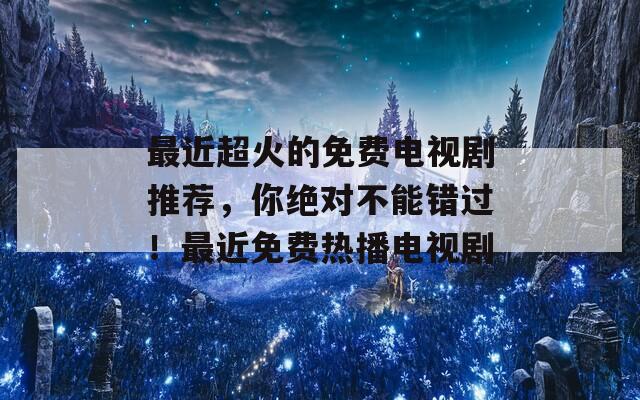 最近超火的免费电视剧推荐，你绝对不能错过！最近免费热播电视剧